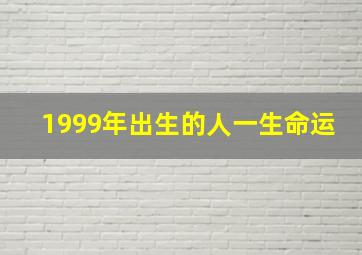 1999年出生的人一生命运